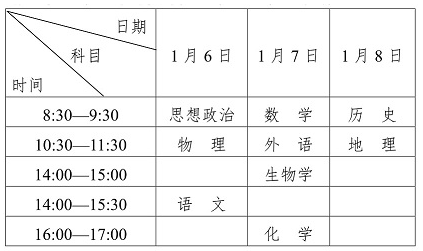 | 日期 科目 时间 | 1月6日 | 1月7日 | 1月8日 |
|---|---|---|---|
| 8:30—9:30 | 思想政治 | 数　学 | 历　史 |
| 10:30—11:30 | 物　理 | 外　语 | 地　理 |
| 14:00—15:00 | | 生物学 | |
| 14:00—15:30 | 语　文 | | |
| 16:00—17:00 | | 化　学 | |